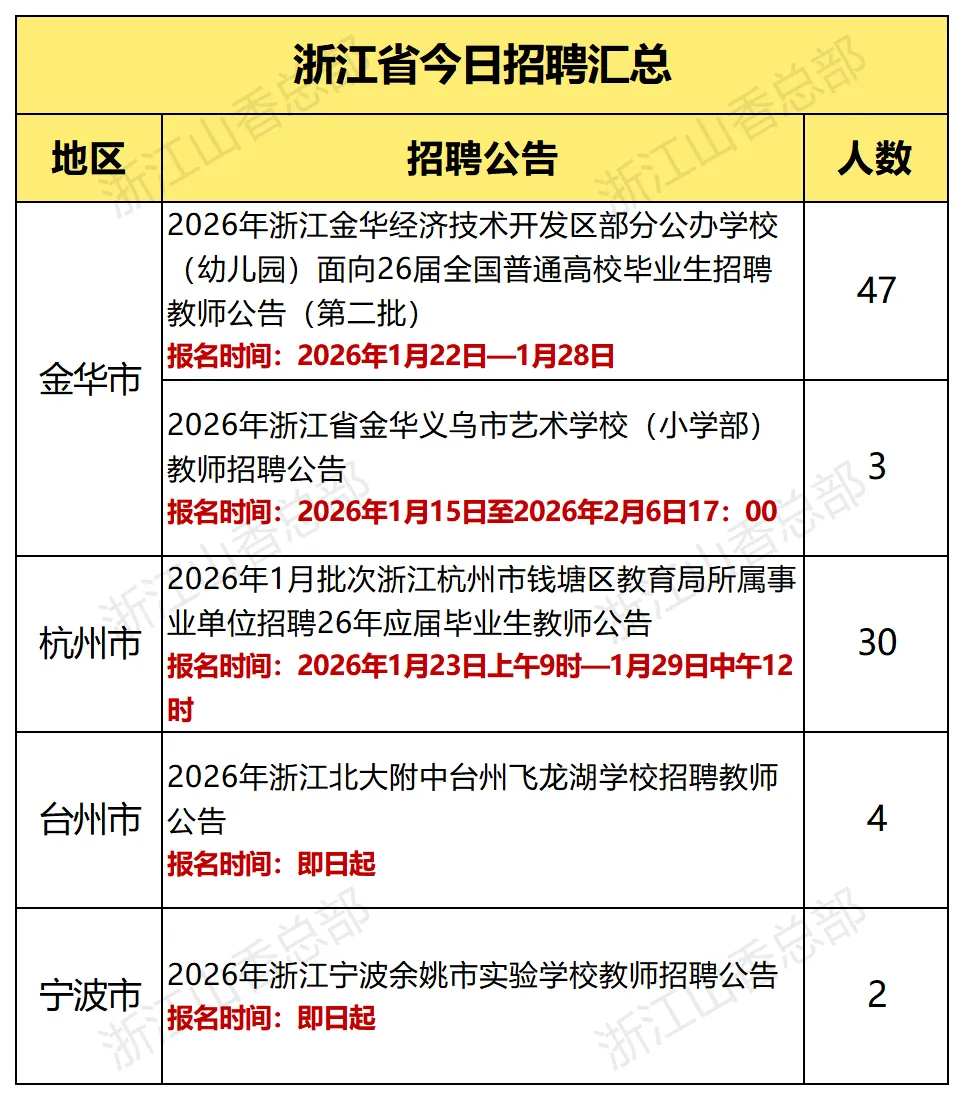 浙江省今日招聘汇总

| 地区 | 招聘公告 | 人数 |
|---|---|---|
| 金华市 | 2026年浙江金华经济技术开发区部分公办学校（幼儿园）面向26届全国普通高校毕业生招聘教师公告（第二批） 报名时间：2026年1月22日—1月28日 | 47 |
| 金华市 | 2026年浙江省金华义乌市艺术学校（小学部）教师招聘公告 报名时间：2026年1月15日至2026年2月6日17：00 | 3 |
| 杭州市 | 2026年1月批次浙江杭州市钱塘区教育局所属事业单位招聘26年应届毕业生教师公告 报名时间：2026年1月23日上午9时—1月29日中午12时 | 30 |
| 台州市 | 2026年浙江北大附中台州飞龙湖学校招聘教师公告 报名时间：即日起 | 4 |
| 宁波市 | 2026年浙江宁波余姚市实验学校教师招聘公告 报名时间：即日起 | 2 |

浙江山香总部